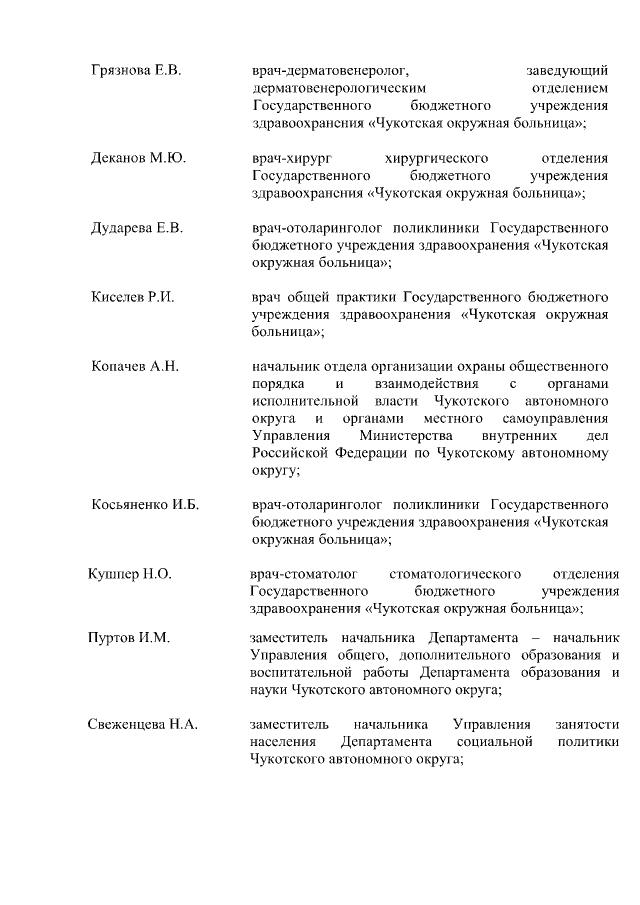 Грязнова Е.В. врач-дерматовенеролог, заведующий дерматовенерологическим отделением Государственного бюджетного учреждения здравоохранения «Чукотская окружная больница»;

Деканов М.Ю. врач-хирург хирургического отделения Государственного бюджетного учреждения здравоохранения «Чукотская окружная больница»;

Дударева Е.В. врач-отоларинголог поликлиники Государственного бюджетного учреждения здравоохранения «Чукотская окружная больница»;

Киселев Р.И. врач общей практики Государственного бюджетного учреждения здравоохранения «Чукотская окружная больница»;

Копачев А.Н. начальник отдела организации охраны общественного порядка и взаимодействия с органами исполнительной власти Чукотского автономного округа и органами местного самоуправления Управления Министерства внутренних дел Российской Федерации по Чукотскому автономному округу;

Косьяненко И.Б. врач-отоларинголог поликлиники Государственного бюджетного учреждения здравоохранения «Чукотская окружная больница»;

Кушпер Н.О. врач-стоматолог стоматологического отделения Государственного бюджетного учреждения здравоохранения «Чукотская окружная больница»;

Пуртов И.М. заместитель начальника Департамента – начальник Управления общего, дополнительного образования и воспитательной работы Департамента образования и науки Чукотского автономного округа;

Свеженцева Н.А. заместитель начальника Управления занятости населения Департамента социальной политики Чукотского автономного округа;